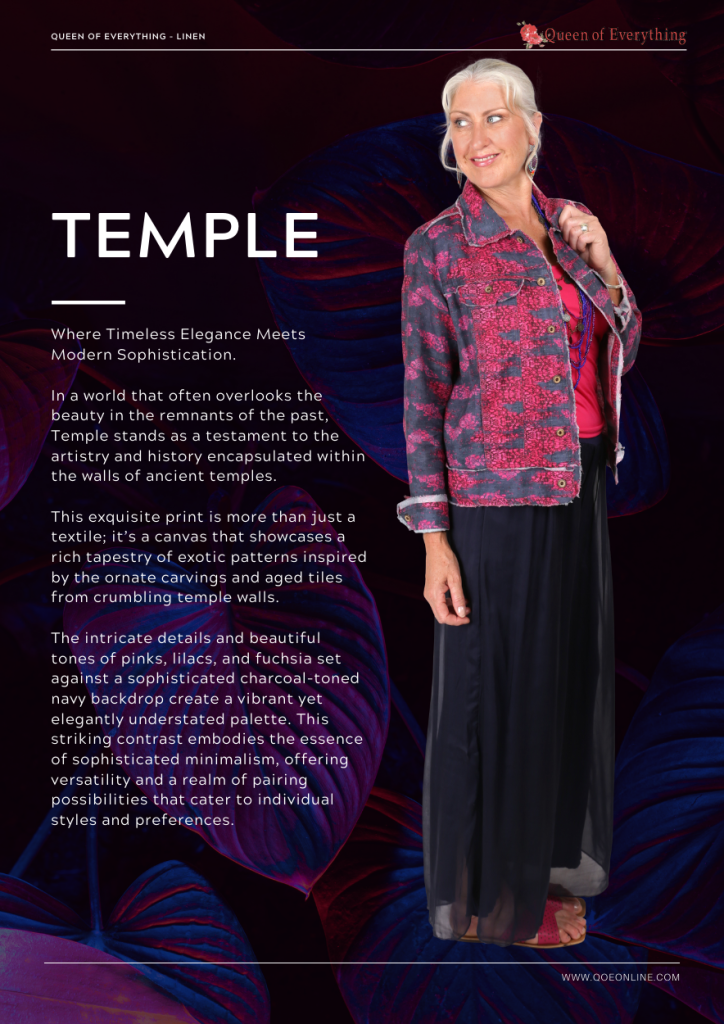 QUEEN OF EVERYTHING - LINEN

Queen of Everything

TEMPLE

Where Timeless Elegance Meets Modern Sophistication.

In a world that often overlooks the beauty in the remnants of the past, Temple stands as a testament to the artistry and history encapsulated within the walls of ancient temples.

This exquisite print is more than just a textile; it's a canvas that showcases a rich tapestry of exotic patterns inspired by the ornate carvings and aged tiles from crumbling temple walls.

The intricate details and beautiful tones of pinks, lilacs, and fuchsia set against a sophisticated charcoal-toned navy backdrop create a vibrant yet elegantly understated palette. This striking contrast embodies the essence of sophisticated minimalism, offering versatility and a realm of pairing possibilities that cater to individual styles and preferences.

WWW.QOEONLINE.COM